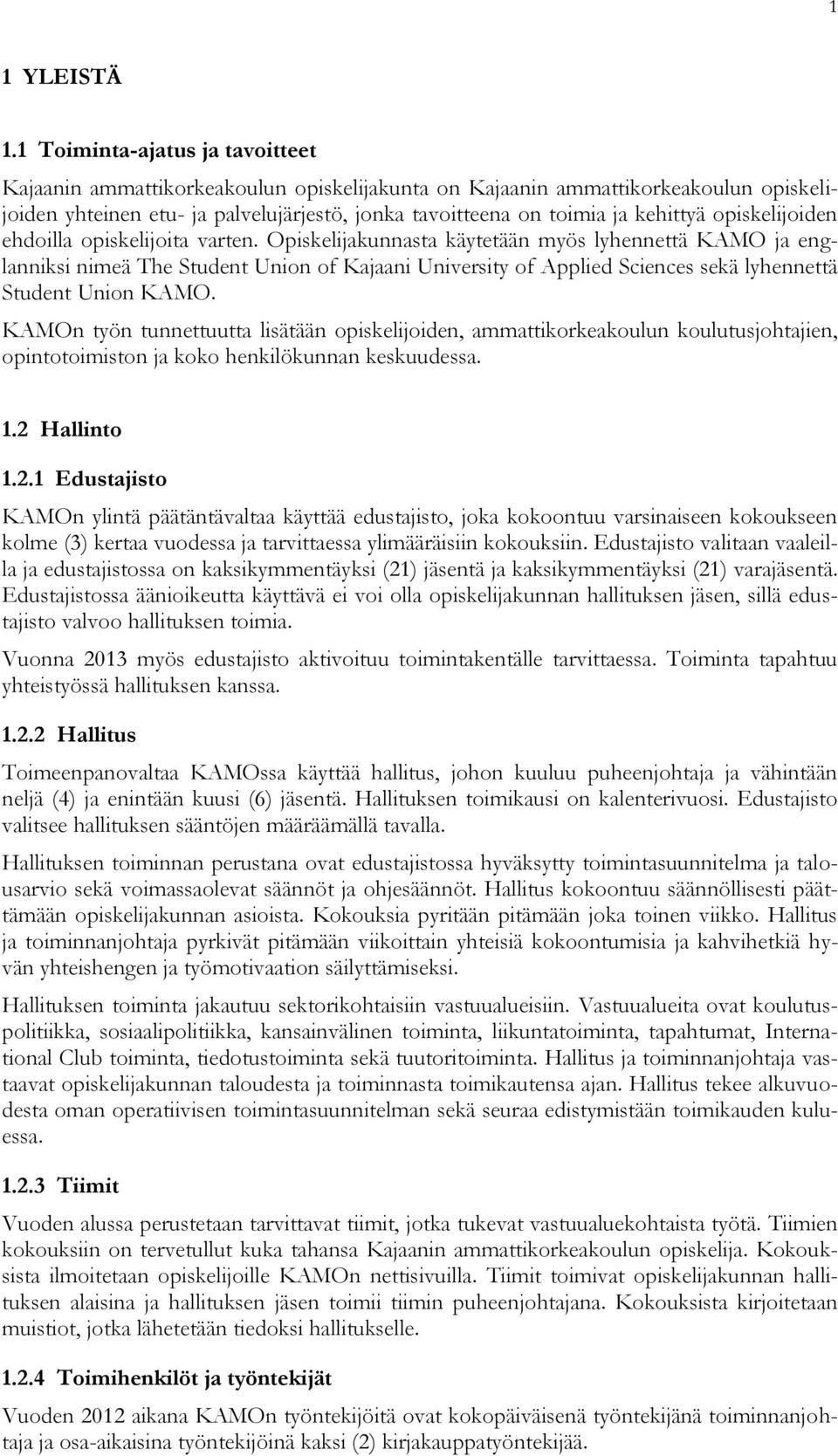 1

1 YLEISTÄ

1.1 Toiminta-ajatus ja tavoitteet

Kajaanin ammattikorkeakoulun opiskelijakunta on Kajaanin ammattikorkeakoulun opiskelijoiden yhteinen etu- ja palvelujärjestö, jonka tavoitteena on toimia ja kehittyä opiskelijoiden ehdoilla opiskelijoita varten. Opiskelijakunnasta käytetään myös lyhennettä KAMO ja englanniksi nimeä The Student Union of Kajaani University of Applied Sciences sekä lyhennettä Student Union KAMO.

KAMOn työn tunnettuutta lisätään opiskelijoiden, ammattikorkeakoulun koulutusjohtajien, opintotoimiston ja koko henkilökunnan keskuudessa.

1.2 Hallinto

1.2.1 Edustajisto

KAMOn ylintä päätäntävaltaa käyttää edustajisto, joka kokoontuu varsinaiseen kokoukseen kolme (3) kertaa vuodessa ja tarvittaessa ylimääräisiin kokouksiin. Edustajisto valitaan vaaleilla ja edustajistossa on kaksikymmentäyksi (21) jäsentä ja kaksikymmentäyksi (21) varajäsentä. Edustajistossa äänioikeutta käyttävä ei voi olla opiskelijakunnan hallituksen jäsen, sillä edustajisto valvoo hallituksen toimia.

Vuonna 2013 myös edustajisto aktivoituu toimintakentälle tarvittaessa. Toiminta tapahtuu yhteistyössä hallituksen kanssa.

1.2.2 Hallitus

Toimeenpanovaltaa KAMOssa käyttää hallitus, johon kuuluu puheenjohtaja ja vähintään neljä (4) ja enintään kuusi (6) jäsentä. Hallituksen toimikausi on kalenterivuosi. Edustajisto valitsee hallituksen sääntöjen määräämällä tavalla.

Hallituksen toiminnan perustana ovat edustajistossa hyväksytty toimintasuunnitelma ja talousarvio sekä voimassaolevat säännöt ja ohjesäännöt. Hallitus kokoontuu säännöllisesti päättämään opiskelijakunnan asioista. Kokouksia pyritään pitämään joka toinen viikko. Hallitus ja toiminnanjohtaja pyrkivät pitämään viikoittain yhteisiä kokoontumisia ja kahvihetkiä hyvän yhteishengen ja työmotivaation säilyttämiseksi.

Hallituksen toiminta jakautuu sektorikohtaisiin vastuualueisiin. Vastuualueita ovat koulutuspolitiikka, sosiaalipolitiikka, kansainvälinen toiminta, liikuntatoiminta, tapahtumat, International Club toiminta, tiedotustoiminta sekä tuutoritoiminta. Hallitus ja toiminnanjohtaja vastaavat opiskelijakunnan taloudesta ja toiminnasta toimikautensa ajan. Hallitus tekee alkuvuodesta oman operatiivisen toimintasuunnitelman sekä seuraa edistymistään toimikauden kuluessa.

1.2.3 Tiimit

Vuoden alussa perustetaan tarvittavat tiimit, jotka tukevat vastuualuekohtaista työtä. Tiimien kokouksiin on tervetullut kuka tahansa Kajaanin ammattikorkeakoulun opiskelija. Kokouksista ilmoitetaan opiskelijoille KAMOn nettisivuilla. Tiimit toimivat opiskelijakunnan hallituksen alaisina ja hallituksen jäsen toimii tiimin puheenjohtajana. Kokouksista kirjoitetaan muistiot, jotka lähetetään tiedoksi hallitukselle.

1.2.4 Toimihenkilöt ja työntekijät

Vuoden 2012 aikana KAMOn työntekijöitä ovat kokopäiväisenä työntekijänä toiminnanjohtaja ja osa-aikaisina työntekijöinä kaksi (2) kirjakauppatyöntekijää.